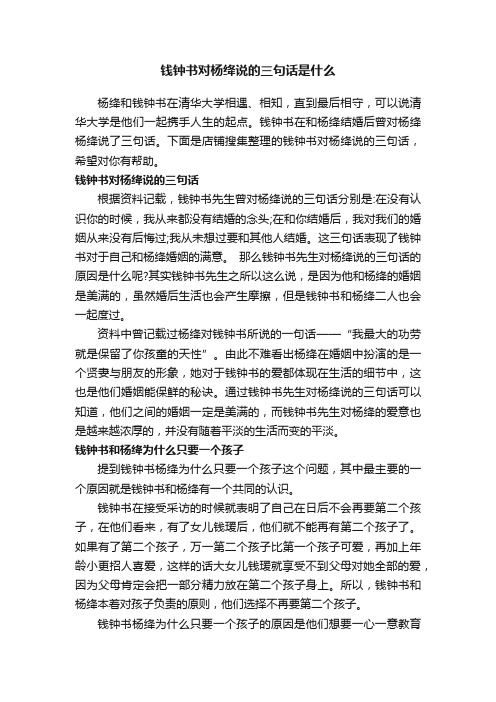 钱钟书对杨绛说的三句话是什么

杨绛和钱钟书在清华大学相遇、相知，直到最后相守，可以说清华大学是他们一起携手人生的起点。钱钟书在和杨绛结婚后曾对杨绛杨绛说了三句话。下面是店铺搜集整理的钱钟书对杨绛说的三句话，希望对你有帮助。

钱钟书对杨绛说的三句话

根据资料记载，钱钟书先生曾对杨绛说的三句话分别是:在没有认识你的时候，我从来都没有结婚的念头;在和你结婚后，我对我们的婚姻从来没有后悔过;我从未想过要和其他人结婚。这三句话表现了钱钟书对于自己和杨绛婚姻的满意。 那么钱钟书先生对杨绛说的三句话的原因是什么呢?其实钱钟书先生之所以这么说，是因为他和杨绛的婚姻是美满的，虽然婚后生活也会产生摩擦，但是钱钟书和杨绛二人也会一起度过。

资料中曾记载过杨绛对钱钟书所说的一句话——“我最大的功劳就是保留了你孩童的天性”。由此不难看出杨绛在婚姻中扮演的是一个贤妻与朋友的形象，她对于钱钟书的爱都体现在生活的细节中，这也是他们婚姻能保鲜的秘诀。通过钱钟书先生对杨绛说的三句话可以知道，他们之间的婚姻一定是美满的，而钱钟书先生对杨绛的爱意也是越来越浓厚的，并没有随着平淡的生活而变的平淡。

钱钟书和杨绛为什么只要一个孩子

提到钱钟书杨绛为什么只要一个孩子这个问题，其中最主要的一个原因就是钱钟书和杨绛有一个共同的认识。

钱钟书在接受采访的时候就表明了自己在日后不会再要第二个孩子，在他们看来，有了女儿钱瑗后，他们就不能再有第二个孩子了。如果有了第二个孩子，万一第二个孩子比第一个孩子可爱，再加上年龄小更招人喜爱，这样的话大女儿钱瑗就享受不到父母对她全部的爱，因为父母肯定会把一部分精力放在第二个孩子身上。所以，钱钟书和杨绛本着对孩子负责的原则，他们选择不再要第二个孩子。

钱钟书杨绛为什么只要一个孩子的原因是他们想要一心一意教育